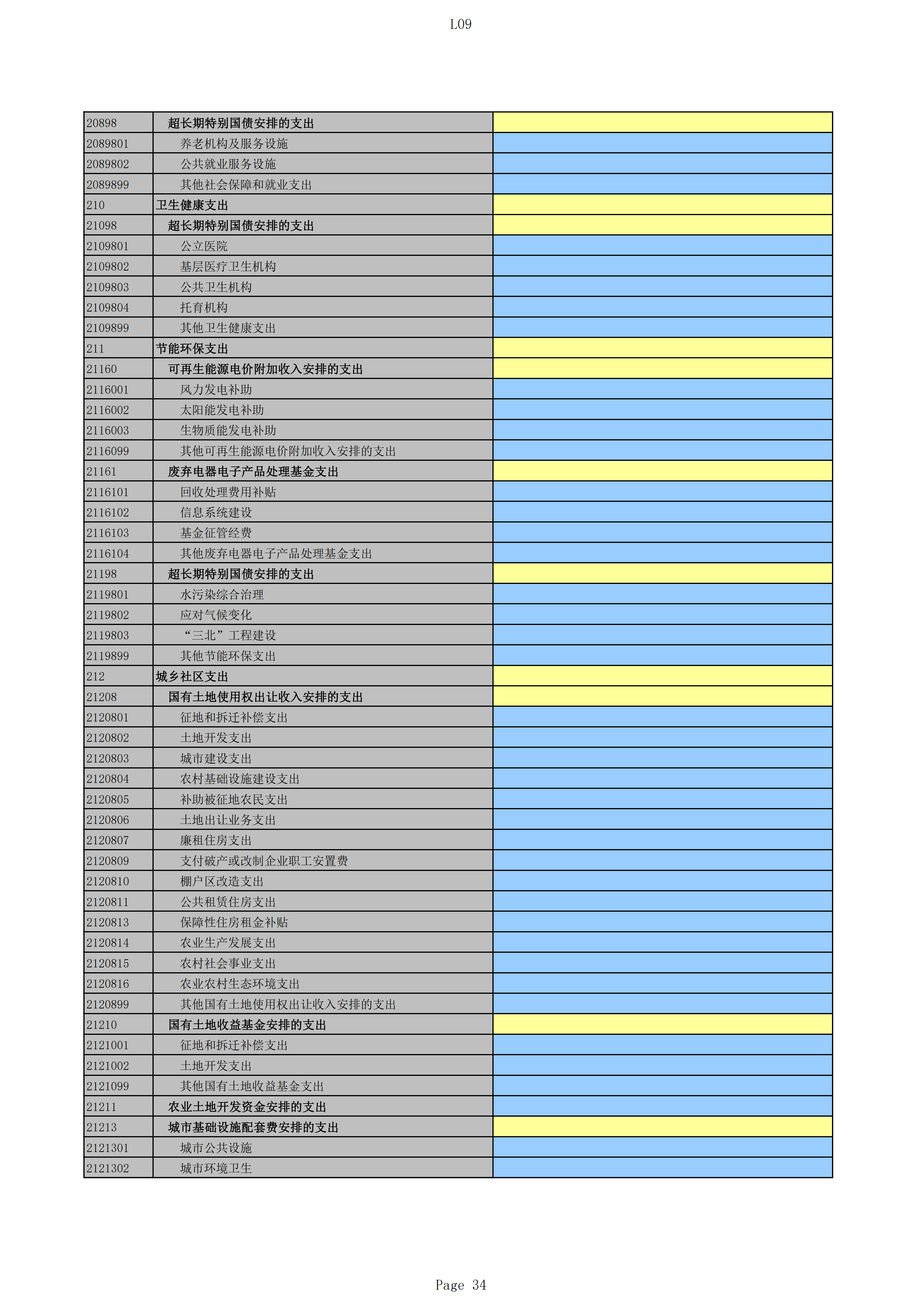 L09

| | | |
|---|---|---|
| 20898 | 超长期特别国债安排的支出 | |
| 2089801 | 养老机构及服务设施 | |
| 2089802 | 公共就业服务设施 | |
| 2089899 | 其他社会保障和就业支出 | |
| 210 | 卫生健康支出 | |
| 21098 | 超长期特别国债安排的支出 | |
| 2109801 | 公立医院 | |
| 2109802 | 基层医疗卫生机构 | |
| 2109803 | 公共卫生机构 | |
| 2109804 | 托育机构 | |
| 2109899 | 其他卫生健康支出 | |
| 211 | 节能环保支出 | |
| 21160 | 可再生能源电价附加收入安排的支出 | |
| 2116001 | 风力发电补助 | |
| 2116002 | 太阳能发电补助 | |
| 2116003 | 生物质能发电补助 | |
| 2116099 | 其他可再生能源电价附加收入安排的支出 | |
| 21161 | 废弃电器电子产品处理基金支出 | |
| 2116101 | 回收处理费用补贴 | |
| 2116102 | 信息系统建设 | |
| 2116103 | 基金征管经费 | |
| 2116104 | 其他废弃电器电子产品处理基金支出 | |
| 21198 | 超长期特别国债安排的支出 | |
| 2119801 | 水污染综合治理 | |
| 2119802 | 应对气候变化 | |
| 2119803 | “三北”工程建设 | |
| 2119899 | 其他节能环保支出 | |
| 212 | 城乡社区支出 | |
| 21208 | 国有土地使用权出让收入安排的支出 | |
| 2120801 | 征地和拆迁补偿支出 | |
| 2120802 | 土地开发支出 | |
| 2120803 | 城市建设支出 | |
| 2120804 | 农村基础设施建设支出 | |
| 2120805 | 补助被征地农民支出 | |
| 2120806 | 土地出让业务支出 | |
| 2120807 | 廉租住房支出 | |
| 2120809 | 支付破产或改制企业职工安置费 | |
| 2120810 | 棚户区改造支出 | |
| 2120811 | 公共租赁住房支出 | |
| 2120813 | 保障性住房租金补贴 | |
| 2120814 | 农业生产发展支出 | |
| 2120815 | 农村社会事业支出 | |
| 2120816 | 农业农村生态环境支出 | |
| 2120899 | 其他国有土地使用权出让收入安排的支出 | |
| 21210 | 国有土地收益基金安排的支出 | |
| 2121001 | 征地和拆迁补偿支出 | |
| 2121002 | 土地开发支出 | |
| 2121099 | 其他国有土地收益基金支出 | |
| 21211 | 农业土地开发资金安排的支出 | |
| 21213 | 城市基础设施配套费安排的支出 | |
| 2121301 | 城市公共设施 | |
| 2121302 | 城市环境卫生 | |

Page 34